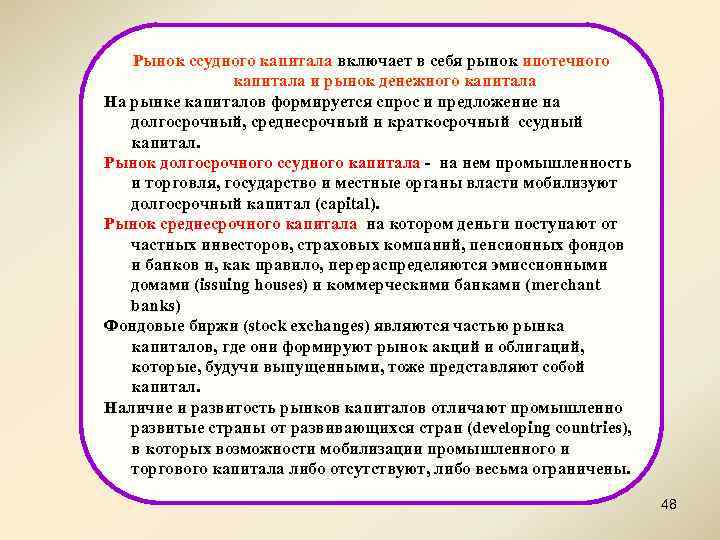 Рынок ссудного капитала включает в себя рынок ипотечного капитала и рынок денежного капитала

На рынке капиталов формируется спрос и предложение на долгосрочный, среднесрочный и краткосрочный ссудный капитал.

Рынок долгосрочного ссудного капитала - на нем промышленность и торговля, государство и местные органы власти мобилизуют долгосрочный капитал (capital).

Рынок среднесрочного капитала на котором деньги поступают от частных инвесторов, страховых компаний, пенсионных фондов и банков и, как правило, перераспределяются эмиссионными домами (issuing houses) и коммерческими банками (merchant banks)

Фондовые биржи (stock exchanges) являются частью рынка капиталов, где они формируют рынок акций и облигаций, которые, будучи выпущенными, тоже представляют собой капитал.

Наличие и развитость рынков капиталов отличают промышленно развитые страны от развивающихся стран (developing countries), в которых возможности мобилизации промышленного и торгового капитала либо отсутствуют, либо весьма ограничены.

48